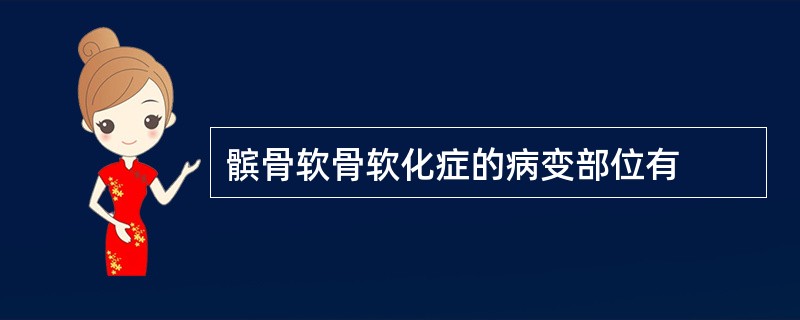 髌骨软骨软化症的病变部位有